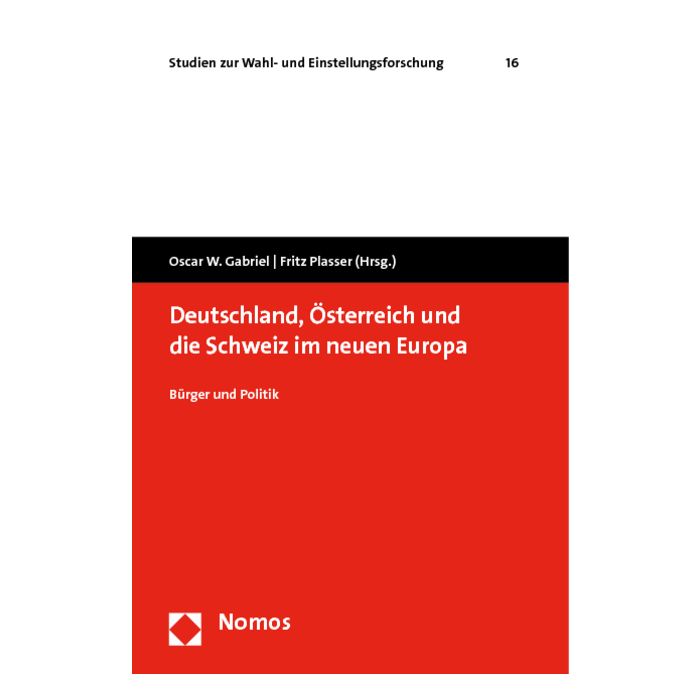 Studien zur Wahl- und Einstellungsforschung 16

Oscar W. Gabriel | Fritz Plasser (Hrsg.)

Deutschland, Österreich und die Schweiz im neuen Europa

Bürger und Politik

Nomos